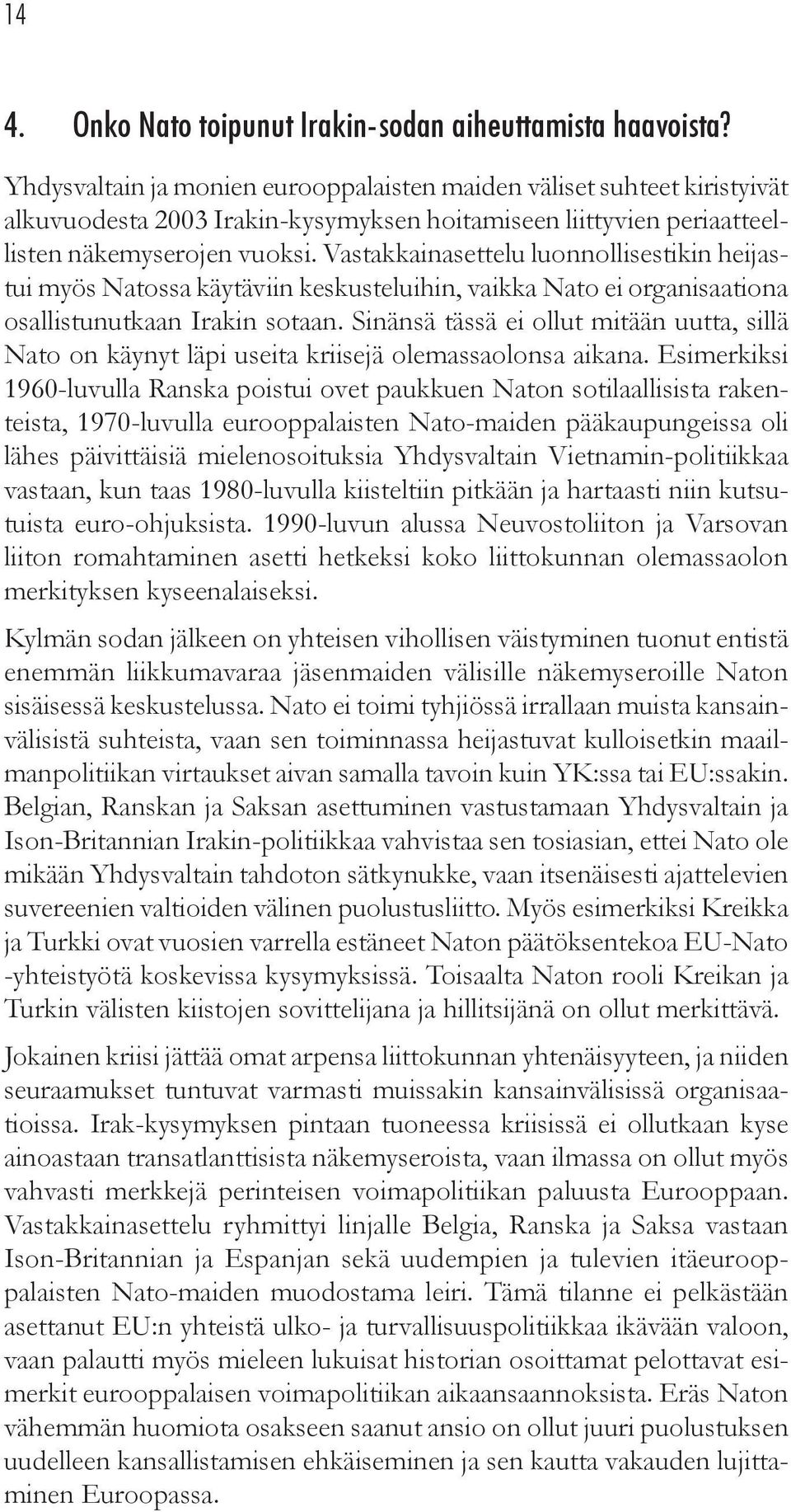 14

4. Onko Nato toipunut Irakin-sodan aiheuttamista haavoista?

Yhdysvaltain ja monien eurooppalaisten maiden väliset suhteet kiristyivät alkuvuodesta 2003 Irakin-kysymyksen hoitamiseen liittyvien periaatteellisten näkemyserojen vuoksi. Vastakkainasettelu luonnollisestikin heijastui myös Natossa käytäviin keskusteluihin, vaikka Nato ei organisaationa osallistunutkaan Irakin sotaan. Sinänsä tässä ei ollut mitään uutta, sillä Nato on käynyt läpi useita kriisejä olemassaolonsa aikana. Esimerkiksi 1960-luvulla Ranska poistui ovet paukkuen Naton sotilaallisista rakenteista, 1970-luvulla eurooppalaisten Nato-maiden pääkaupungeissa oli lähes päivittäisiä mielenosoituksia Yhdysvaltain Vietnamin-politiikkaa vastaan, kun taas 1980-luvulla kiisteltiin pitkään ja hartaasti niin kutsutuista euro-ohjuksista. 1990-luvun alussa Neuvostoliiton ja Varsovan liiton romahtaminen asetti hetkeksi koko liittokunnan olemassaolon merkityksen kyseenalaiseksi.

Kylmän sodan jälkeen on yhteisen vihollisen väistyminen tuonut entistä enemmän liikkumavaraa jäsenmaiden välisille näkemyseroille Naton sisäisessä keskustelussa. Nato ei toimi tyhjiössä irrallaan muista kansainvälisistä suhteista, vaan sen toiminnassa heijastuvat kulloisetkin maailmanpolitiikan virtaukset aivan samalla tavoin kuin YK:ssa tai EU:ssakin. Belgian, Ranskan ja Saksan asettuminen vastustamaan Yhdysvaltain ja Ison-Britannian Irakin-politiikkaa vahvistaa sen tosiasian, ettei Nato ole mikään Yhdysvaltain tahdoton sätkynukke, vaan itsenäisesti ajattelevien suvereenien valtioiden välinen puolustusliitto. Myös esimerkiksi Kreikka ja Turkki ovat vuosien varrella estäneet Naton päätöksentekoa EU-Nato -yhteistyötä koskevissa kysymyksissä. Toisaalta Naton rooli Kreikan ja Turkin välisten kiistojen sovittelijana ja hillitsijänä on ollut merkittävä.

Jokainen kriisi jättää omat arpensa liittokunnan yhtenäisyyteen, ja niiden seuraamukset tuntuvat varmasti muissakin kansainvälisissä organisaatioissa. Irak-kysymyksen pintaan tuoneessa kriisissä ei ollutkaan kyse ainoastaan transatlanttisista näkemyseroista, vaan ilmassa on ollut myös vahvasti merkkejä perinteisen voimapolitiikan paluusta Eurooppaan. Vastakkainasettelu ryhmittyi linjalle Belgia, Ranska ja Saksa vastaan Ison-Britannian ja Espanjan sekä uudempien ja tulevien itäeurooppalaisten Nato-maiden muodostama leiri. Tämä tilanne ei pelkästään asettanut EU:n yhteistä ulko- ja turvallisuuspolitiikkaa ikävään valoon, vaan palautti myös mieleen lukuisat historian osoittamat pelottavat esimerkit eurooppalaisen voimapolitiikan aikaansaannoksista. Eräs Naton vähemmän huomiota osakseen saanut ansio on ollut juuri puolustuksen uudelleen kansallistamisen ehkäiseminen ja sen kautta vakauden lujittaminen Euroopassa.